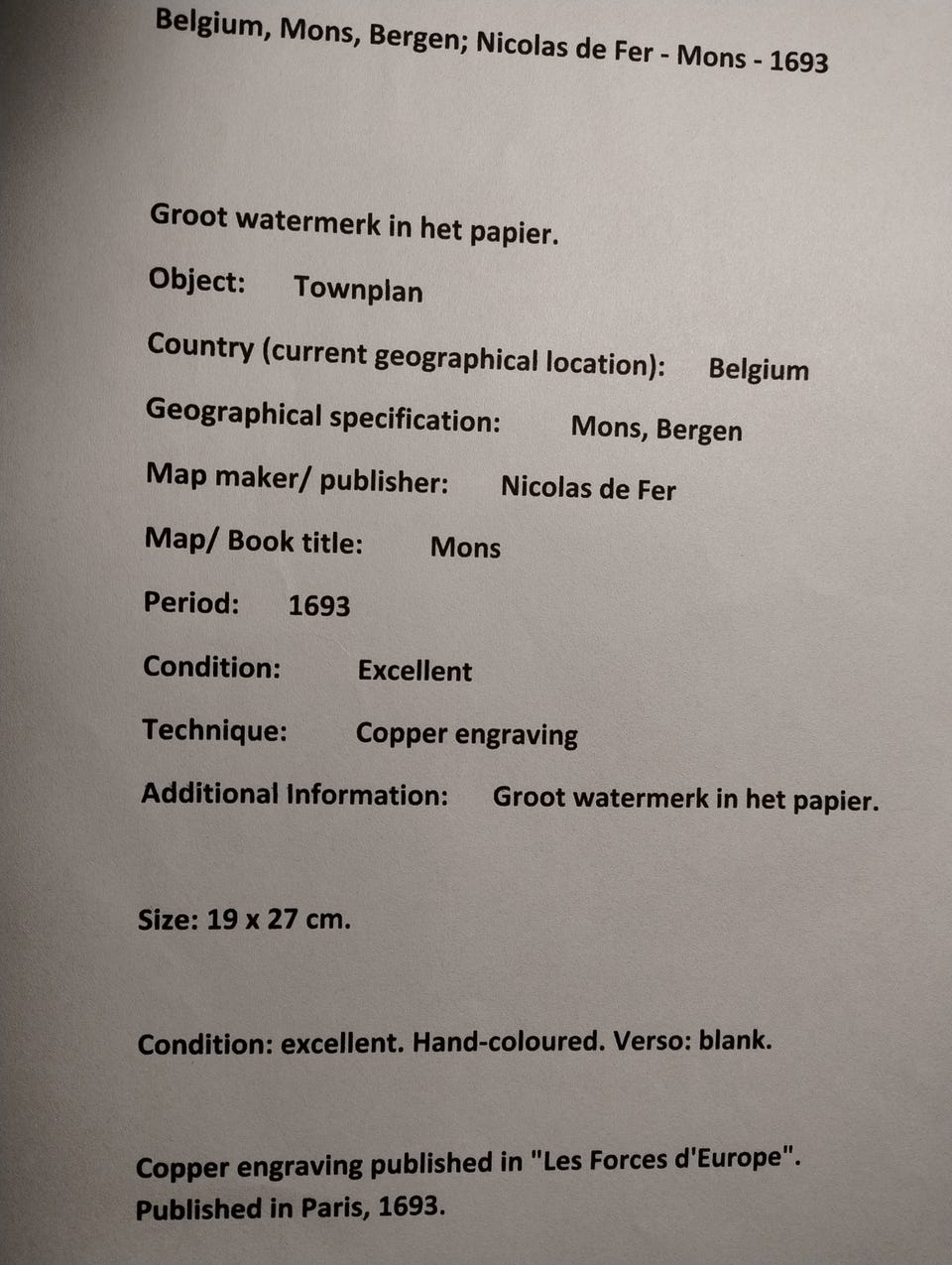 Belgium, Mons, Bergen; Nicolas de Fer - Mons - 1693

Groot watermerk in het papier.

Object: Townplan

Country (current geographical location): Belgium

Geographical specification: Mons, Bergen

Map maker/ publisher: Nicolas de Fer

Map/ Book title: Mons

Period: 1693

Condition: Excellent

Technique: Copper engraving

Additional Information: Groot watermerk in het papier.

Size: 19 x 27 cm.

Condition: excellent. Hand-coloured. Verso: blank.

Copper engraving published in "Les Forces d'Europe". Published in Paris, 1693.